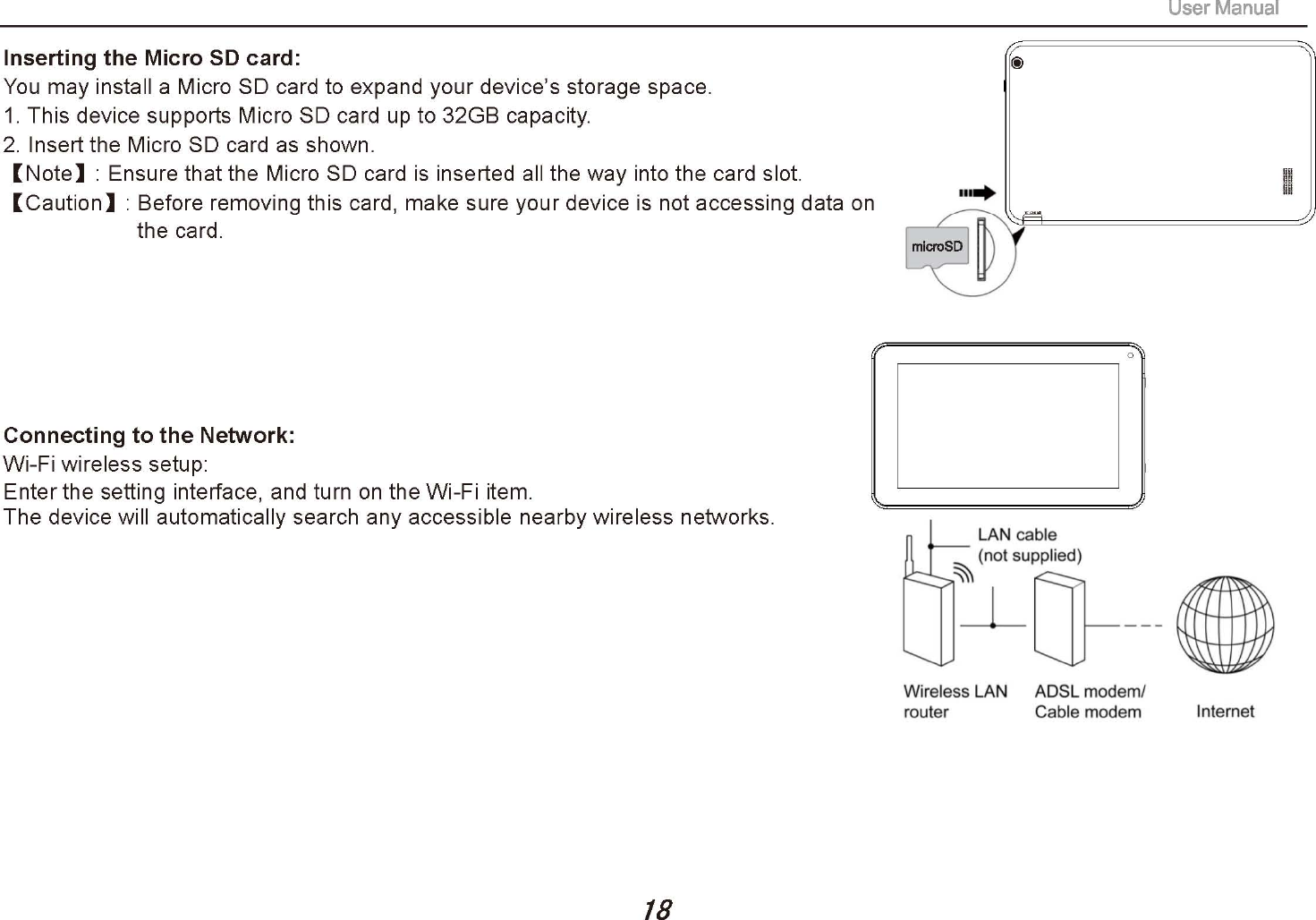 User Manual

Inserting the Micro SD card:
You may install a Micro SD card to expand your device's storage space.
1. This device supports Micro SD card up to 32GB capacity.
2. Insert the Micro SD card as shown.
【Note】: Ensure that the Micro SD card is inserted all the way into the card slot.
【Caution】: Before removing this card, make sure your device is not accessing data on the card.

microSD

Connecting to the Network:
Wi-Fi wireless setup:
Enter the setting interface, and turn on the Wi-Fi item.
The device will automatically search any accessible nearby wireless networks.

LAN cable
(not supplied)

Wireless LAN router

ADSL modem/ Cable modem

Internet

18